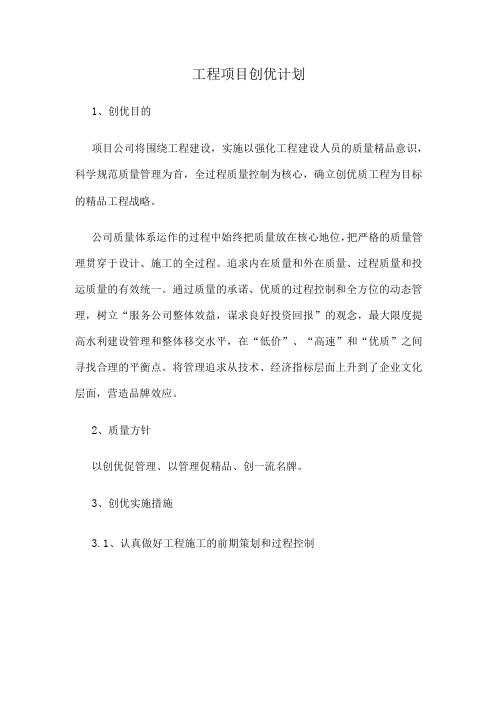 工程项目创优计划

1、创优目的

项目公司将围绕工程建设，实施以强化工程建设人员的质量精品意识，科学规范质量管理为首，全过程质量控制为核心，确立创优质工程为目标的精品工程战略。

公司质量体系运作的过程中始终把质量放在核心地位，把严格的质量管理贯穿于设计、施工的全过程。追求内在质量和外在质量、过程质量和投运质量的有效统一。通过质量的承诺、优质的过程控制和全方位的动态管理，树立“服务公司整体效益，谋求良好投资回报”的观念，最大限度提高水利建设管理和整体移交水平，在“低价”、“高速”和“优质”之间寻找合理的平衡点。将管理追求从技术、经济指标层面上升到了企业文化层面，营造品牌效应。

2、质量方针

以创优促管理、以管理促精品、创一流名牌。

3、创优实施措施

3.1、认真做好工程施工的前期策划和过程控制